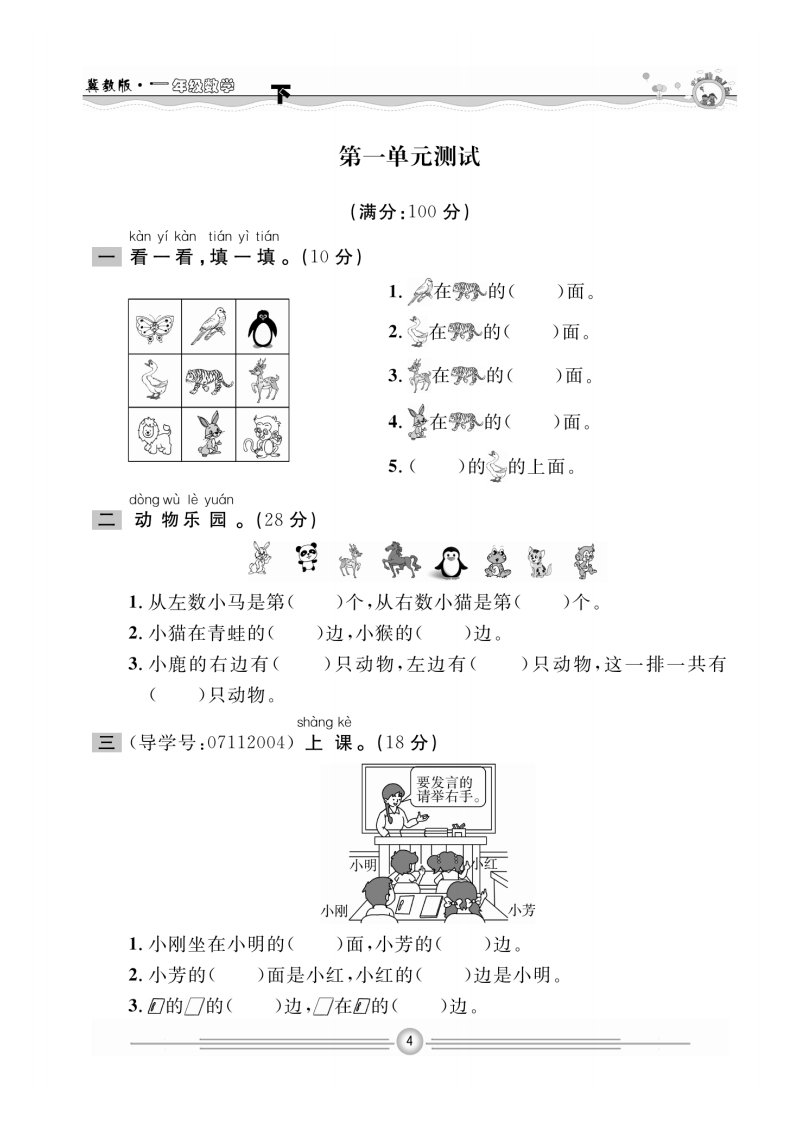 冀教版·一年级数学 下

第一单元测试

(满分:100 分)

kàn yí kàn tián yì tián
一 看一看,填一填。(10 分)

1. 在的(　　)面。
2. 在的(　　)面。
3. 在的(　　)面。
4. 在的(　　)面。
5. (　　)的的上面。

dòng wù lè yuán
二 动物乐园。(28 分)

1. 从左数小马是第(　　)个,从右数小猫是第(　　)个。
2. 小猫在青蛙的(　　)边,小猴的(　　)边。
3. 小鹿的右边有(　　)只动物,左边有(　　)只动物,这一排一共有(　　)只动物。

shàng kè
三 (导学号:07112004) 上课。(18 分)

要发言的请举右手。

小明　小红　小刚　小芳

1. 小刚坐在小明的(　　)面,小芳的(　　)边。
2. 小芳的(　　)面是小红,小红的(　　)边是小明。
3. 的的(　　)边,在的(　　)边。

4